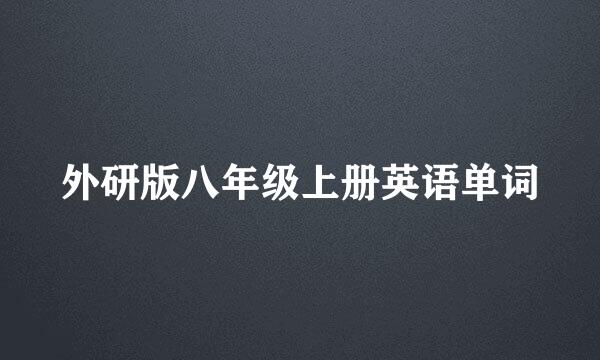 外研版八年级上册英语单词